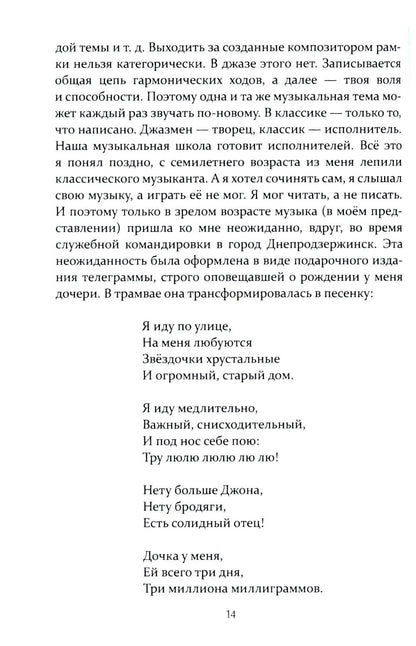 дой темы и т. д. Выходить за созданные композитором рамки нельзя категорически. В джазе этого нет. Записывается общая цепь гармонических ходов, а далее — твоя воля и способности. Поэтому одна и та же музыкальная тема может каждый раз звучать по-новому. В классике — только то, что написано. Джазмен — творец, классик — исполнитель. Наша музыкальная школа готовит исполнителей. Всё это я понял поздно, с семилетнего возраста из меня лепили классического музыканта. А я хотел сочинять сам, я слышал свою музыку, а играть её не мог. Я мог читать, а не писать. И поэтому только в зрелом возрасте музыка (в моём представлении) пришла ко мне неожиданно, вдруг, во время служебной командировки в город Днепродзержинск. Эта неожиданность была оформлена в виде подарочного издания телеграммы, строго оповещавшей о рождении у меня дочери. В трамвае она трансформировалась в песенку:

Я иду по улице,
На меня любуются
Звёздочки хрустальные
И огромный, старый дом.

Я иду медлительно,
Важный, снисходительный,
И под нос себе пою:
Тру люлю люлю лю лю!

Нету больше Джона,
Нету бродяги,
Есть солидный отец!

Дочка у меня,
Ей всего три дня,
Три миллиона миллиграммов.

14